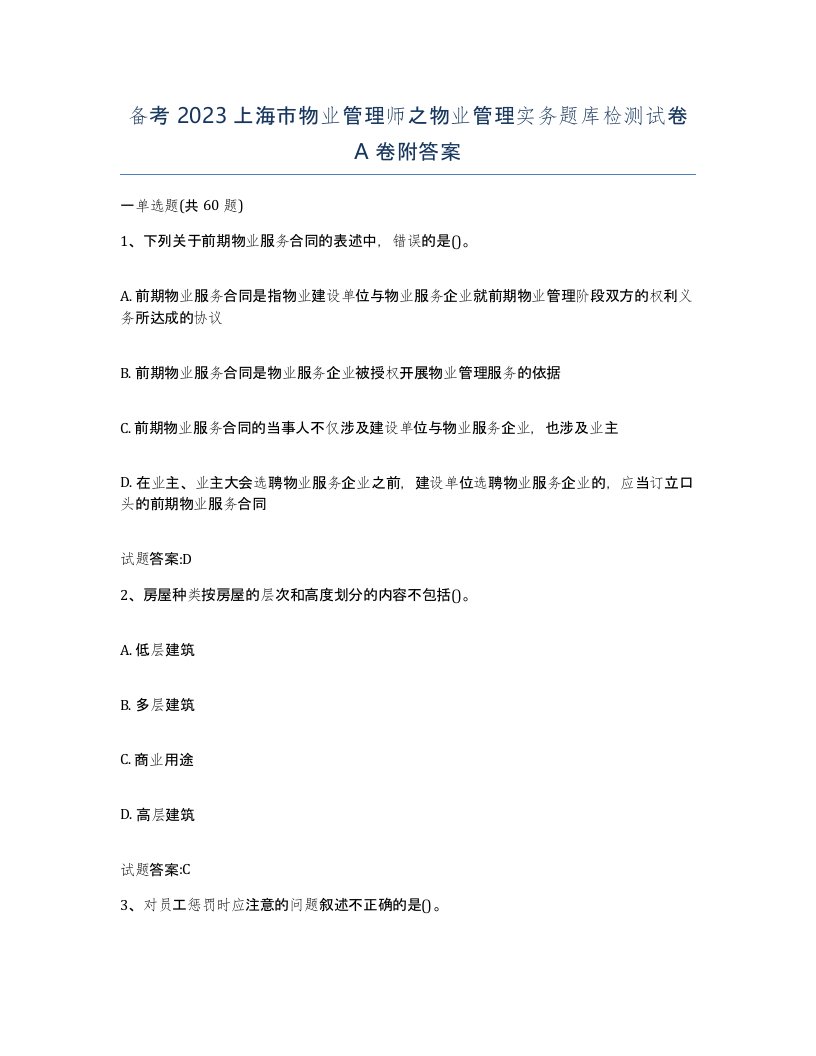 备考 2023 上海市物业管理师之物业管理实务题库检测试卷 A 卷附答案

一单选题(共 60 题)

1、下列关于前期物业服务合同的表述中，错误的是()。

A. 前期物业服务合同是指物业建设单位与物业服务企业就前期物业管理阶段双方的权利义务所达成的协议

B. 前期物业服务合同是物业服务企业被授权开展物业管理服务的依据

C. 前期物业服务合同的当事人不仅涉及建设单位与物业服务企业，也涉及业主

D. 在业主、业主大会选聘物业服务企业之前，建设单位选聘物业服务企业的，应当订立口头的前期物业服务合同

试题答案:D

2、房屋种类按房屋的层次和高度划分的内容不包括()。

A. 低层建筑

B. 多层建筑

C. 商业用途

D. 高层建筑

试题答案:C

3、对员工惩罚时应注意的问题叙述不正确的是()。